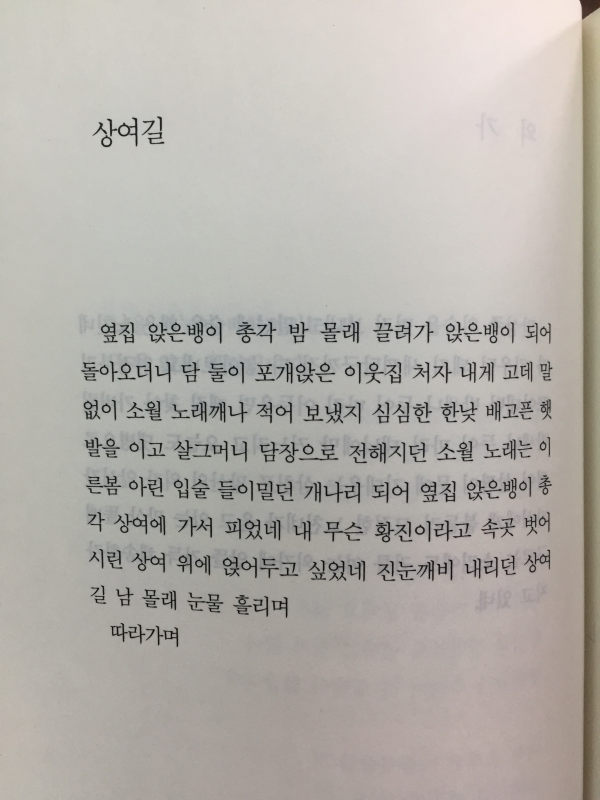 상여길

옆집 앉은뱅이 총각 밤 몰래 끌려가 앉은뱅이 되어 돌아오더니 담 둘이 포개앉은 이웃집 처자 내게 고데 말없이 소월 노래깨나 적어 보냈지 심심한 한낮 배고픈 햇발을 이고 살그머니 담장으로 전해지던 소월 노래는 이른봄 아린 입술 들이밀던 개나리 되어 옆집 앉은뱅이 총각 상여에 가서 피었네 내 무슨 황진이라고 속곳 벗어 시린 상여 위에 얹어두고 싶었네 진눈깨비 내리던 상여길 남 몰래 눈물 흘리며

따라가며